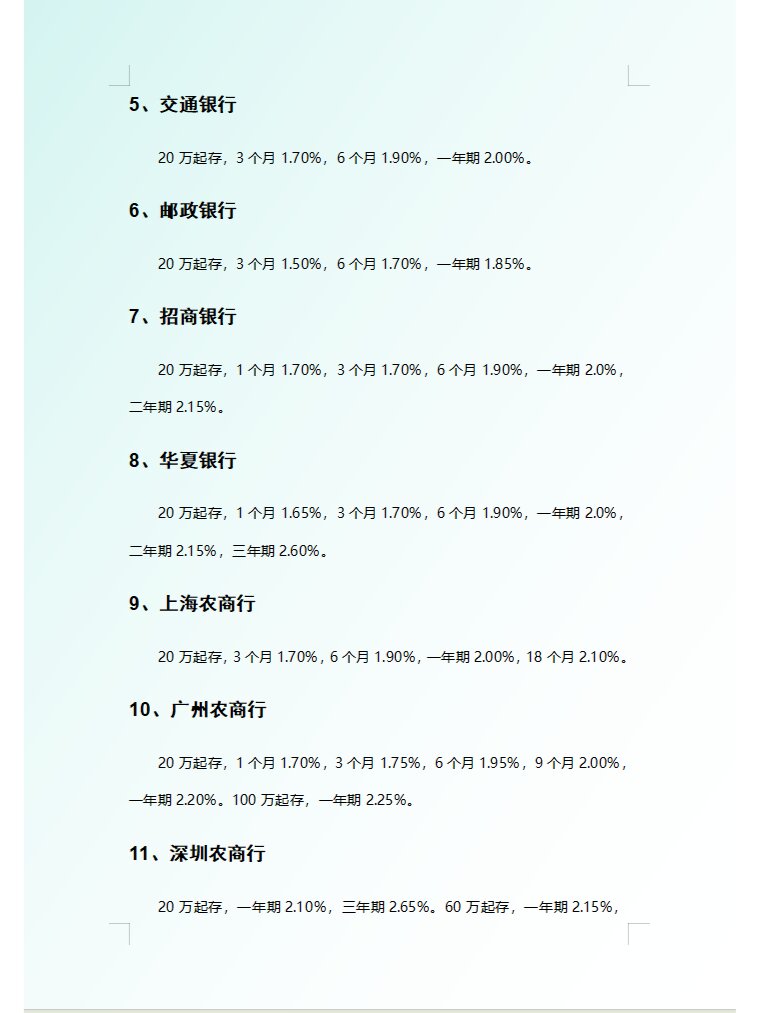 5、交通银行

20 万起存，3 个月 1.70%，6 个月 1.90%，一年期 2.00%。

6、邮政银行

20 万起存，3 个月 1.50%，6 个月 1.70%，一年期 1.85%。

7、招商银行

20 万起存，1 个月 1.70%，3 个月 1.70%，6 个月 1.90%，一年期 2.0%，二年期 2.15%。

8、华夏银行

20 万起存，1 个月 1.65%，3 个月 1.70%，6 个月 1.90%，一年期 2.0%，二年期 2.15%，三年期 2.60%。

9、上海农商行

20 万起存，3 个月 1.70%，6 个月 1.90%，一年期 2.00%，18 个月 2.10%。

10、广州农商行

20 万起存，1 个月 1.70%，3 个月 1.75%，6 个月 1.95%，9 个月 2.00%，一年期 2.20%。100 万起存，一年期 2.25%。

11、深圳农商行

20 万起存，一年期 2.10%，三年期 2.65%。60 万起存，一年期 2.15%，